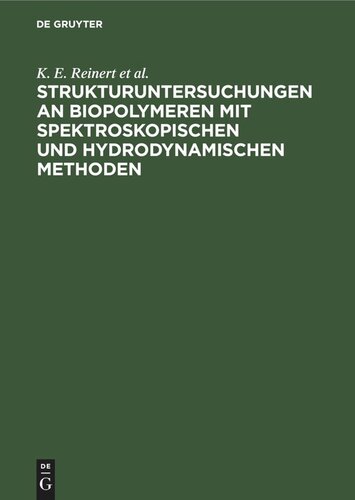 DE GRUYTER

K. E. Reinert et al.

STRUKTURUNTERSUCHUNGEN AN BIOPOLYMEREN MIT SPEKTROSKOPISCHEN UND HYDRODYNAMISCHEN METHODEN

DE
G